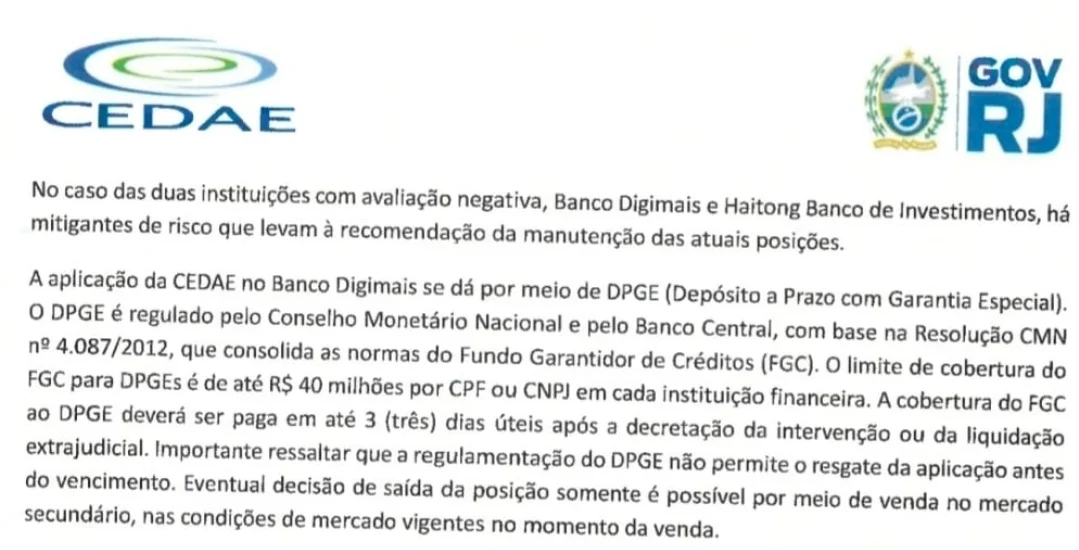 CEDAE

GOV RJ

No caso das duas instituições com avaliação negativa, Banco Digimais e Haitong Banco de Investimentos, há mitigantes de risco que levam à recomendação da manutenção das atuais posições.

A aplicação da CEDAE no Banco Digimais se dá por meio de DPGE (Depósito a Prazo com Garantia Especial). O DPGE é regulado pelo Conselho Monetário Nacional e pelo Banco Central, com base na Resolução CMN nº 4.087/2012, que consolida as normas do Fundo Garantidor de Créditos (FGC). O limite de cobertura do FGC para DPGEs é de até R$ 40 milhões por CPF ou CNPJ em cada instituição financeira. A cobertura do FGC ao DPGE deverá ser paga em até 3 (três) dias úteis após a decretação da intervenção ou da liquidação extrajudicial. Importante ressaltar que a regulamentação do DPGE não permite o resgate da aplicação antes do vencimento. Eventual decisão de saída da posição somente é possível por meio de venda no mercado secundário, nas condições de mercado vigentes no momento da venda.